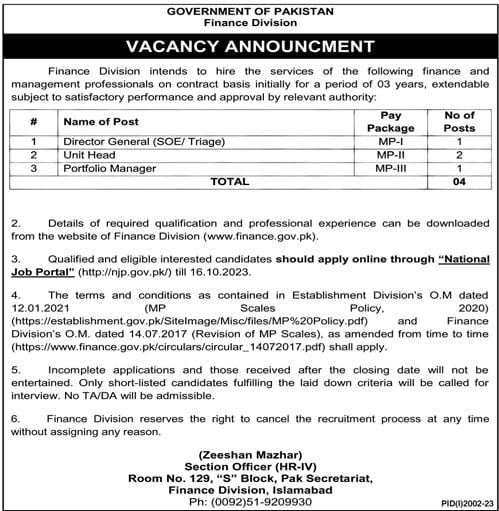 GOVERNMENT OF PAKISTAN
Finance Division

VACANCY ANNOUNCMENT

Finance Division intends to hire the services of the following finance and management professionals on contract basis initially for a period of 03 years, extendable subject to satisfactory performance and approval by relevant authority:

| # | Name of Post | Pay Package | No of Posts |
|---|---|---|---|
| 1 | Director General (SOE/ Triage) | MP-I | 1 |
| 2 | Unit Head | MP-II | 2 |
| 3 | Portfolio Manager | MP-III | 1 |
| | TOTAL | | 04 |

2. Details of required qualification and professional experience can be downloaded from the website of Finance Division (www.finance.gov.pk).

3. Qualified and eligible interested candidates should apply online through "National Job Portal" (http://njp.gov.pk/) till 16.10.2023.

4. The terms and conditions as contained in Establishment Division's O.M dated 12.01.2021 (MP Scales Policy, 2020) (https://establishment.gov.pk/SiteImage/Misc/files/MP%20Policy.pdf) and Finance Division's O.M. dated 14.07.2017 (Revision of MP Scales), as amended from time to time (https://www.finance.gov.pk/circulars/circular_14072017.pdf) shall apply.

5. Incomplete applications and those received after the closing date will not be entertained. Only short-listed candidates fulfilling the laid down criteria will be called for interview. No TA/DA will be admissible.

6. Finance Division reserves the right to cancel the recruitment process at any time without assigning any reason.

(Zeeshan Mazhar)
Section Officer (HR-IV)
Room No. 129, "S" Block, Pak Secretariat,
Finance Division, Islamabad
Ph: (0092)51-9209930

PID(I)2002-23